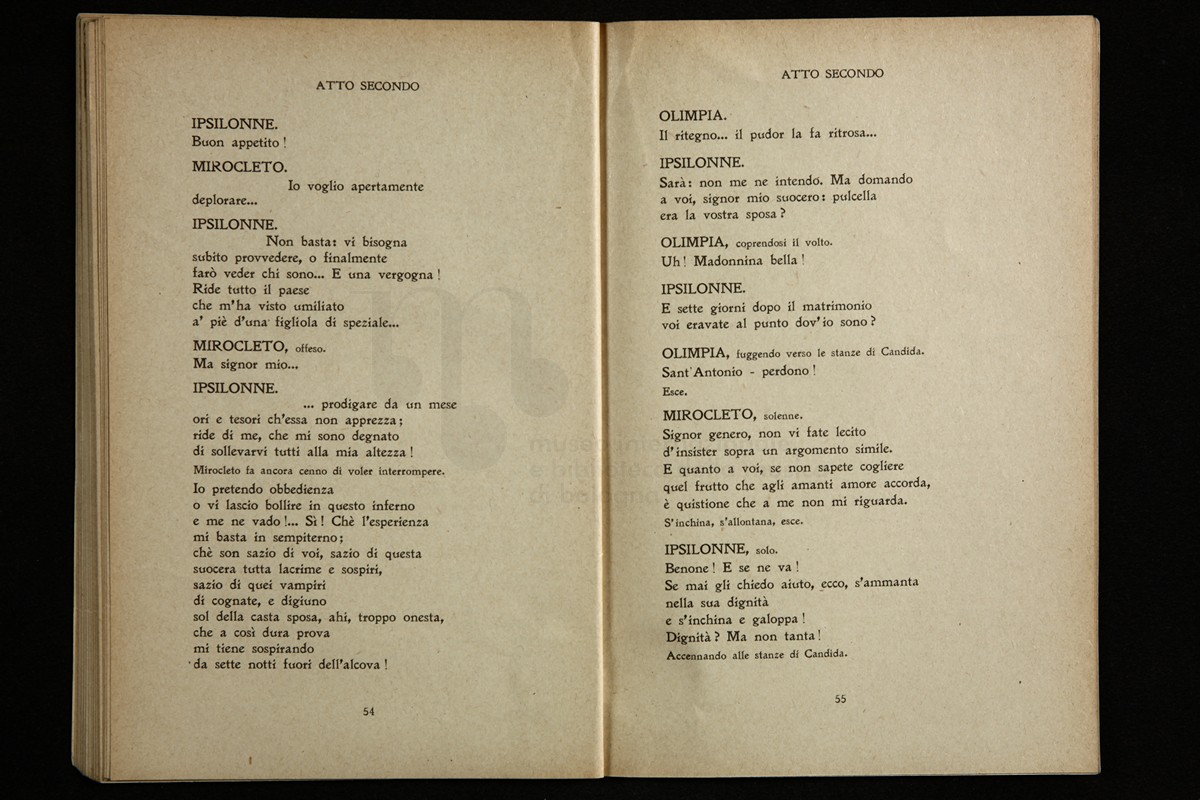 ATTO SECONDO

IPSILONNE.
Buon appetito!

MIROCLETO.
Io voglio apertamente deplorare...

IPSILONNE.
Non basta: vi bisogna
subito provvedere, o finalmente
farò veder chi sono... E una vergogna!
Ride tutto il paese
che m'ha visto umiliato
a' piè d'una figliola di speziale...

MIROCLETO, offeso.
Ma signor mio...

IPSILONNE.
... prodigare da un mese
ori e tesori ch'essa non apprezza;
ride di me, che mi sono degnato
di sollevarvi tutti alla mia altezza!

Mirocleto fa ancora cenno di voler interrompere.

Io pretendo obbedienza
o vi lascio bollire in questo inferno
e me ne vado!... Sì! Chè l'esperienza
mi basta in sempiterno;
chè son sazio di voi, sazio di questa
suocera tutta lacrime e sospiri,
sazio di quei vampiri
di cognate, e digiuno
sol della casta sposa, ahi, troppo onesta,
che a così dura prova
mi tiene sospirando
da sette notti fuori dell'alcova!

54

ATTO SECONDO

OLIMPIA.
Il ritegno... il pudor la fa ritrosa...

IPSILONNE.
Sarà: non me ne intendo. Ma domando
a voi, signor mio suocero: pulcella
era la vostra sposa?

OLIMPIA, coprendosi il volto.
Uh! Madonnina bella!

IPSILONNE.
E sette giorni dopo il matrimonio
voi eravate al punto dov'io sono?

OLIMPIA, fuggendo verso le stanze di Candida.
Sant'Antonio - perdono!

Esce.

MIROCLETO, solenne.
Signor genero, non vi fate lecito
d'insister sopra un argomento simile.
E quanto a voi, se non sapete cogliere
quel frutto che agli amanti amore accorda,
è quistione che a me non mi riguarda.

S'inchina, s'allontana, esce.

IPSILONNE, solo.
Benone! E se ne va!
Se mai gli chiedo aiuto, ecco, s'ammanta
nella sua dignità
e s'inchina e galoppa!
Dignità? Ma non tanta!

Accennando alle stanze di Candida.

55